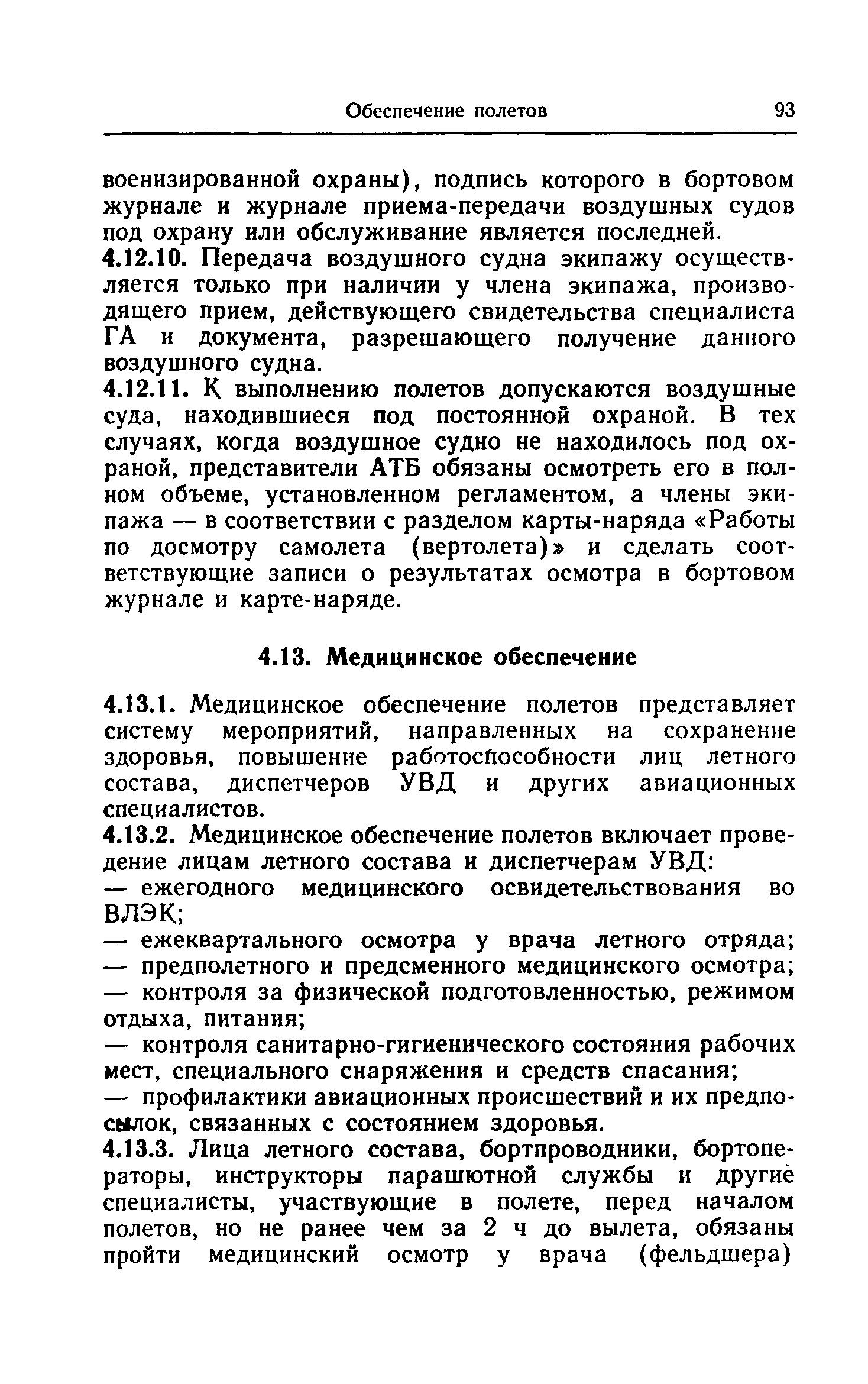 Обеспечение полетов 93

военизированной охраны), подпись которого в бортовом журнале и журнале приема-передачи воздушных судов под охрану или обслуживание является последней.

4.12.10. Передача воздушного судна экипажу осуществляется только при наличии у члена экипажа, производящего прием, действующего свидетельства специалиста ГА и документа, разрешающего получение данного воздушного судна.

4.12.11. К выполнению полетов допускаются воздушные суда, находившиеся под постоянной охраной. В тех случаях, когда воздушное судно не находилось под охраной, представители АТБ обязаны осмотреть его в полном объеме, установленном регламентом, а члены экипажа — в соответствии с разделом карты-наряда «Работы по досмотру самолета (вертолета)» и сделать соответствующие записи о результатах осмотра в бортовом журнале и карте-наряде.

4.13. Медицинское обеспечение

4.13.1. Медицинское обеспечение полетов представляет систему мероприятий, направленных на сохранение здоровья, повышение работоспособности лиц летного состава, диспетчеров УВД и других авиационных специалистов.

4.13.2. Медицинское обеспечение полетов включает проведение лицам летного состава и диспетчерам УВД:

— ежегодного медицинского освидетельствования во ВЛЭК;

— ежеквартального осмотра у врача летного отряда;

— предполетного и предсменного медицинского осмотра;

— контроля за физической подготовленностью, режимом отдыха, питания;

— контроля санитарно-гигиенического состояния рабочих мест, специального снаряжения и средств спасания;

— профилактики авиационных происшествий и их предпосылок, связанных с состоянием здоровья.

4.13.3. Лица летного состава, бортпроводники, бортоператоры, инструкторы парашютной службы и другие специалисты, участвующие в полете, перед началом полетов, но не ранее чем за 2 ч до вылета, обязаны пройти медицинский осмотр у врача (фельдшера)